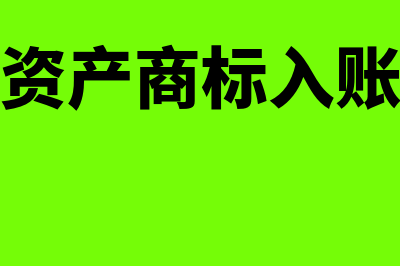 资产商标入账